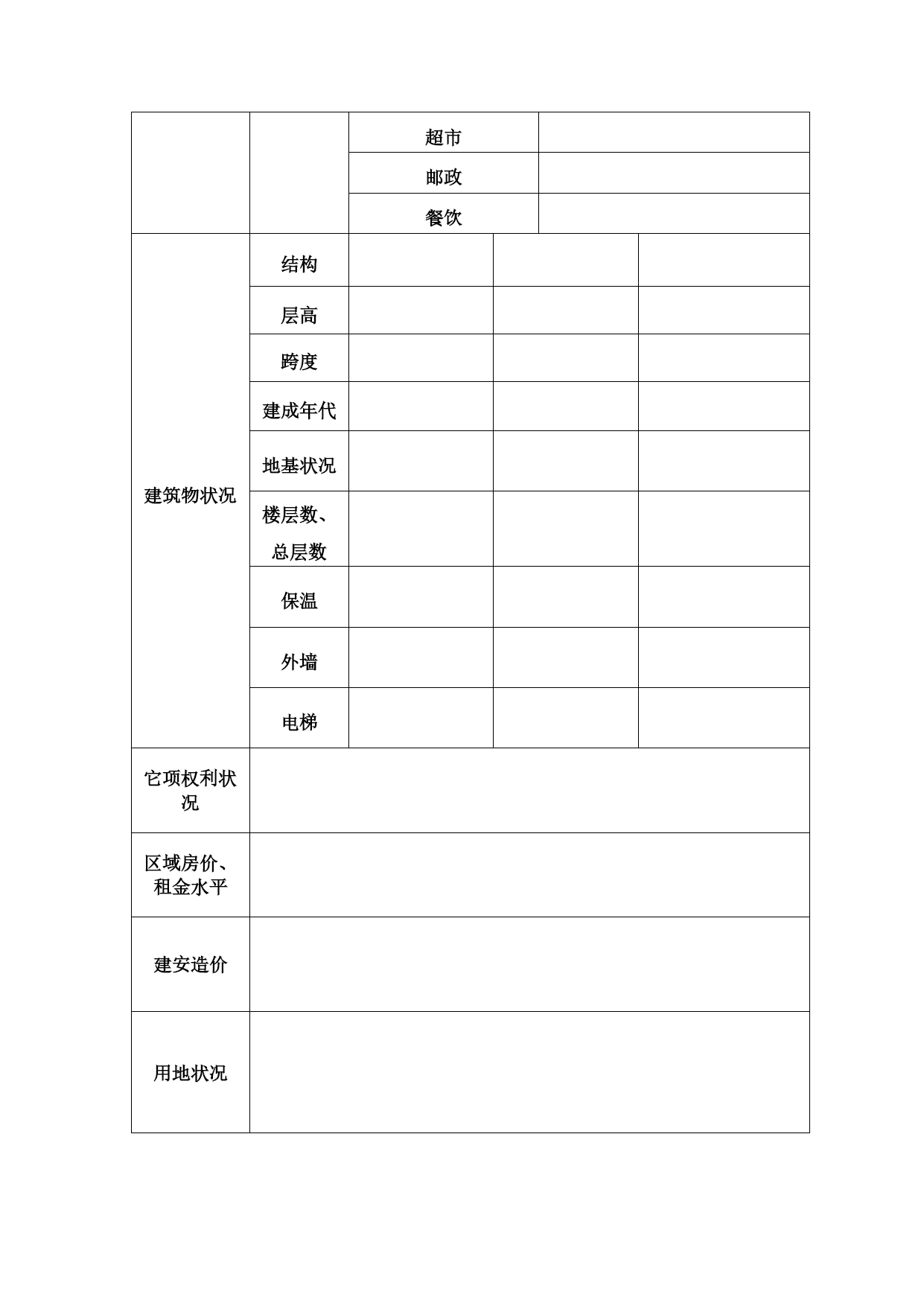 | | | | | |
|---|---|---|---|---|
| | | 超市 | | |
| | | 邮政 | | |
| | | 餐饮 | | |
| 建筑物状况 | 结构 | | | |
| | 层高 | | | |
| | 跨度 | | | |
| | 建成年代 | | | |
| | 地基状况 | | | |
| | 楼层数、总层数 | | | |
| | 保温 | | | |
| | 外墙 | | | |
| | 电梯 | | | |
| 它项权利状况 | | | | |
| 区域房价、租金水平 | | | | |
| 建安造价 | | | | |
| 用地状况 | | | | |